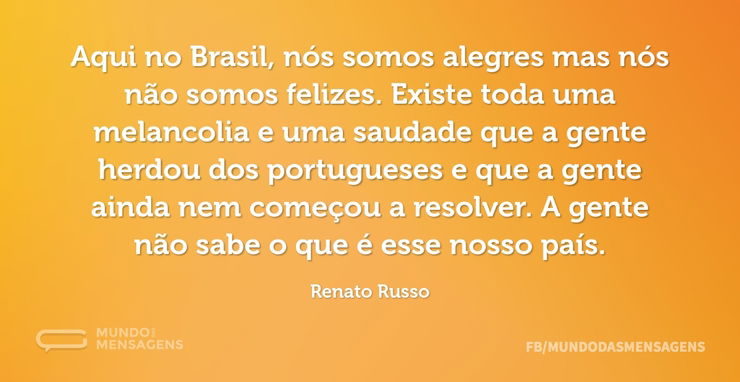 Aqui no Brasil, nós somos alegres mas nós não somos felizes. Existe toda uma melancolia e uma saudade que a gente herdou dos portugueses e que a gente ainda nem começou a resolver. A gente não sabe o que é esse nosso país.

Renato Russo

MUNDO DAS MENSAGENS

FB/MUNDODASMENSAGENS